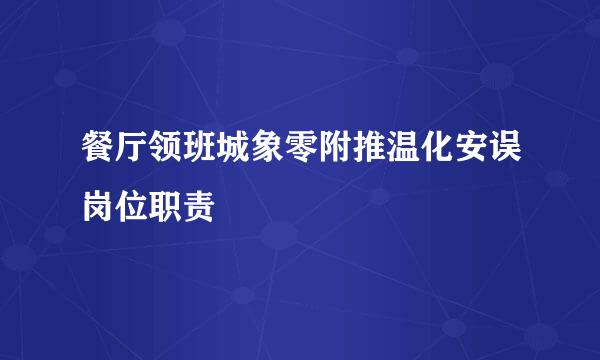 餐厅领班城象零附推温化安误岗位职责